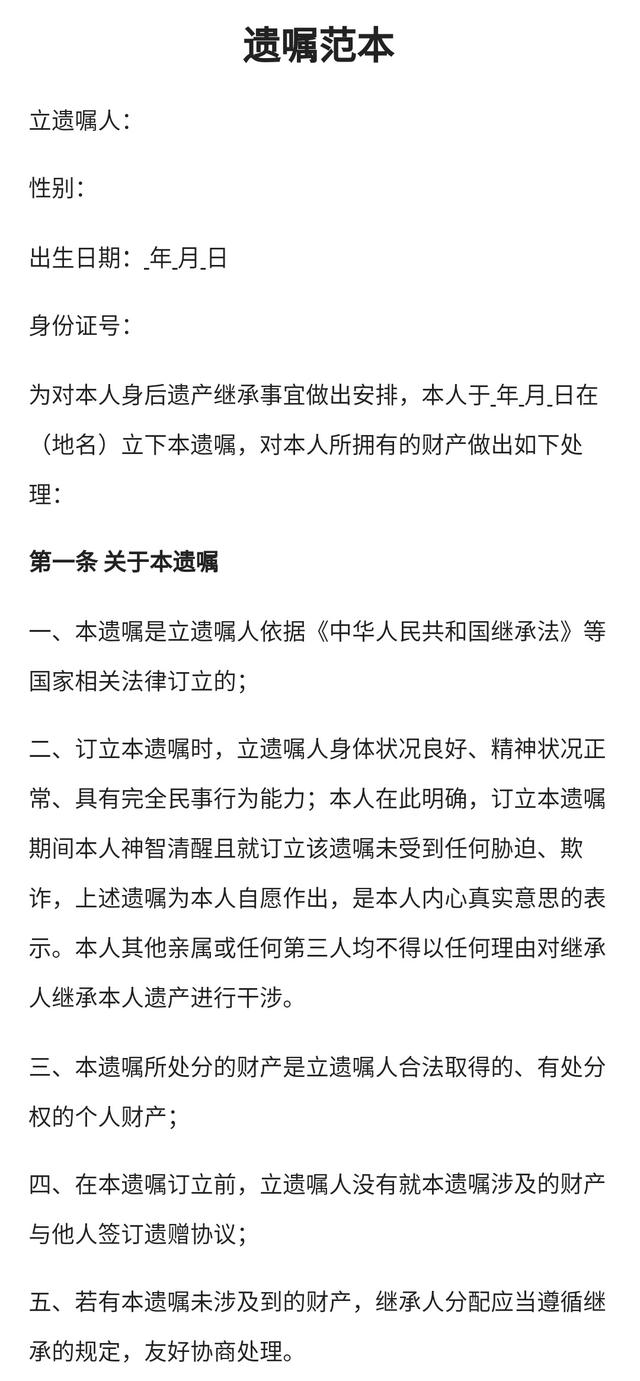 遗嘱范本

立遗嘱人：

性别：

出生日期：_年_月_日

身份证号：

为对本人身后遗产继承事宜做出安排，本人于_年_月_日在（地名）立下本遗嘱，对本人所拥有的财产做出如下处理：

第一条 关于本遗嘱

一、本遗嘱是立遗嘱人依据《中华人民共和国继承法》等国家相关法律订立的；

二、订立本遗嘱时，立遗嘱人身体状况良好、精神状况正常、具有完全民事行为能力；本人在此明确，订立本遗嘱期间本人神智清醒且就订立该遗嘱未受到任何胁迫、欺诈，上述遗嘱为本人自愿作出，是本人内心真实意思的表示。本人其他亲属或任何第三人均不得以任何理由对继承人继承本人遗产进行干涉。

三、本遗嘱所处分的财产是立遗嘱人合法取得的、有处分权的个人财产；

四、在本遗嘱订立前，立遗嘱人没有就本遗嘱涉及的财产与他人签订遗赠协议；

五、若有本遗嘱未涉及到的财产，继承人分配应当遵循继承的规定，友好协商处理。